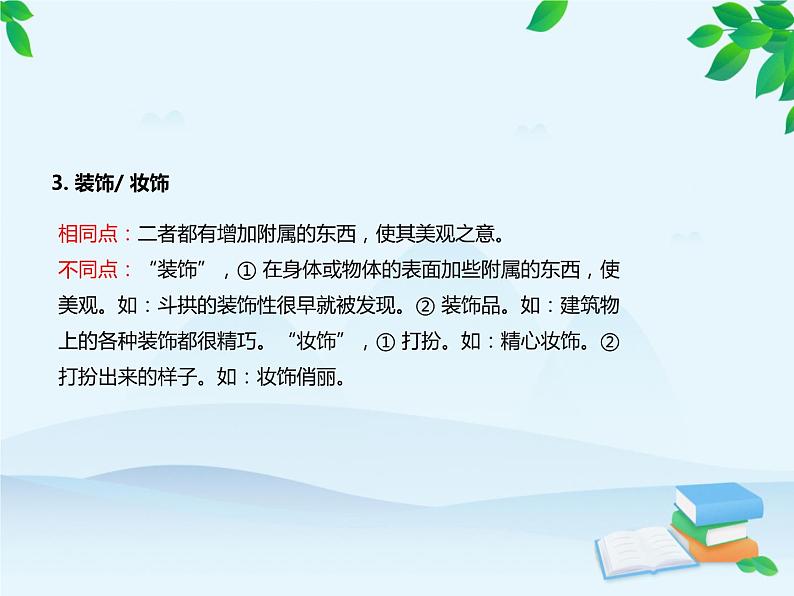 3. 装饰/ 妆饰

相同点：二者都有增加附属的东西，使其美观之意。

不同点：“装饰”，① 在身体或物体的表面加些附属的东西，使美观。如：斗拱的装饰性很早就被发现。② 装饰品。如：建筑物上的各种装饰都很精巧。“妆饰”，① 打扮。如：精心妆饰。② 打扮出来的样子。如：妆饰俏丽。